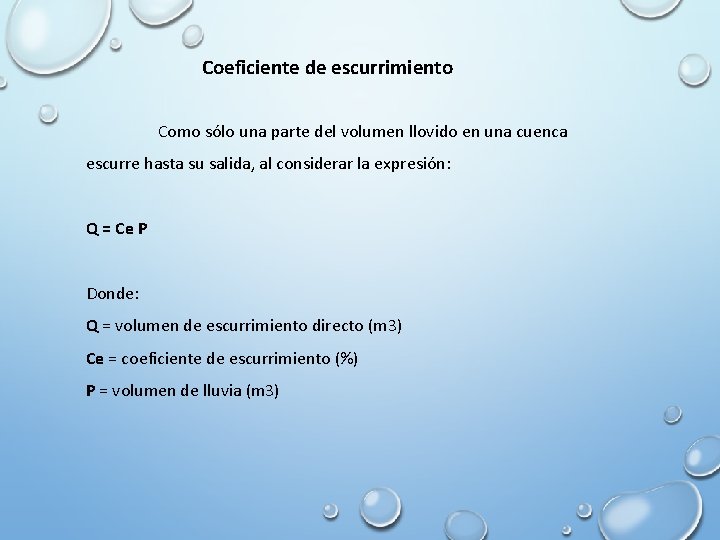 Coeficiente de escurrimiento

Como sólo una parte del volumen llovido en una cuenca escurre hasta su salida, al considerar la expresión:

Q = Ce P

Donde:

Q = volumen de escurrimiento directo (m3)

Ce = coeficiente de escurrimiento (%)

P = volumen de lluvia (m3)